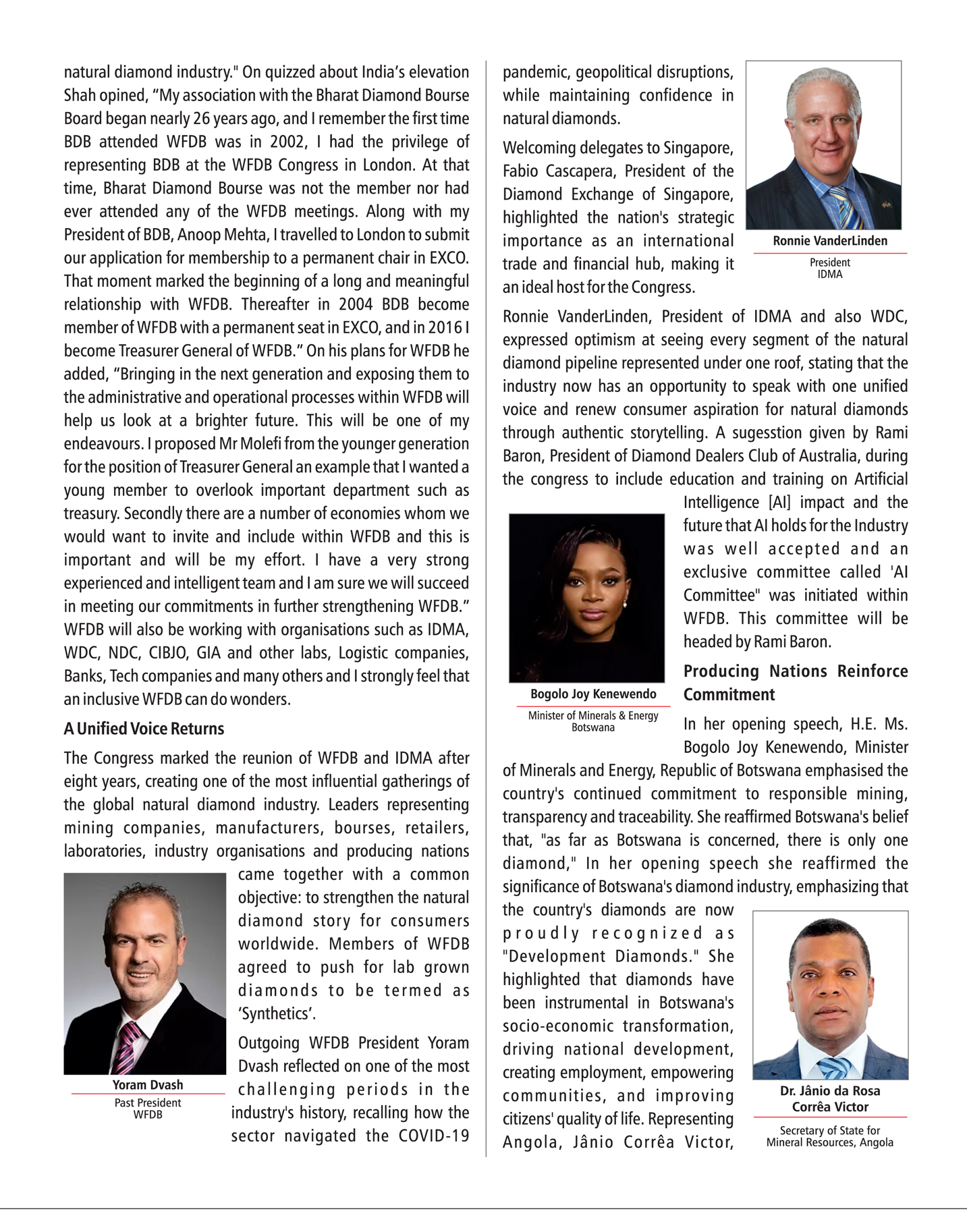 natural diamond industry." On quizzed about India's elevation Shah opined, "My association with the Bharat Diamond Bourse Board began nearly 26 years ago, and I remember the first time BDB attended WFDB was in 2002, I had the privilege of representing BDB at the WFDB Congress in London. At that time, Bharat Diamond Bourse was not the member nor had ever attended any of the WFDB meetings. Along with my President of BDB, Anoop Mehta, I travelled to London to submit our application for membership to a permanent chair in EXCO. That moment marked the beginning of a long and meaningful relationship with WFDB. Thereafter in 2004 BDB become member of WFDB with a permanent seat in EXCO, and in 2016 I become Treasurer General of WFDB." On his plans for WFDB he added, "Bringing in the next generation and exposing them to the administrative and operational processes within WFDB will help us look at a brighter future. This will be one of my endeavours. I proposed Mr Molefi from the younger generation for the position of Treasurer General an example that I wanted a young member to overlook important department such as treasury. Secondly there are a number of economies whom we would want to invite and include within WFDB and this is important and will be my effort. I have a very strong experienced and intelligent team and I am sure we will succeed in meeting our commitments in further strengthening WFDB." WFDB will also be working with organisations such as IDMA, WDC, NDC, CIBJO, GIA and other labs, Logistic companies, Banks, Tech companies and many others and I strongly feel that an inclusive WFDB can do wonders.

A Unified Voice Returns

The Congress marked the reunion of WFDB and IDMA after eight years, creating one of the most influential gatherings of the global natural diamond industry. Leaders representing mining companies, manufacturers, bourses, retailers, laboratories, industry organisations and producing nations came together with a common objective: to strengthen the natural diamond story for consumers worldwide. Members of WFDB agreed to push for lab grown diamonds to be termed as 'Synthetics'.

Yoram Dvash
Past President
WFDB

Outgoing WFDB President Yoram Dvash reflected on one of the most challenging periods in the industry's history, recalling how the sector navigated the COVID-19 pandemic, geopolitical disruptions, while maintaining confidence in natural diamonds.

Welcoming delegates to Singapore, Fabio Cascapera, President of the Diamond Exchange of Singapore, highlighted the nation's strategic importance as an international trade and financial hub, making it an ideal host for the Congress.

Ronnie VanderLinden
President
IDMA

Ronnie VanderLinden, President of IDMA and also WDC, expressed optimism at seeing every segment of the natural diamond pipeline represented under one roof, stating that the industry now has an opportunity to speak with one unified voice and renew consumer aspiration for natural diamonds through authentic storytelling. A sugesstion given by Rami Baron, President of Diamond Dealers Club of Australia, during the congress to include education and training on Artificial Intelligence [AI] impact and the future that AI holds for the Industry was well accepted and an exclusive committee called 'AI Committee" was initiated within WFDB. This committee will be headed by Rami Baron.

Bogolo Joy Kenewendo
Minister of Minerals & Energy
Botswana

Producing Nations Reinforce Commitment

In her opening speech, H.E. Ms. Bogolo Joy Kenewendo, Minister of Minerals and Energy, Republic of Botswana emphasised the country's continued commitment to responsible mining, transparency and traceability. She reaffirmed Botswana's belief that, "as far as Botswana is concerned, there is only one diamond," In her opening speech she reaffirmed the significance of Botswana's diamond industry, emphasizing that the country's diamonds are now proudly recognized as "Development Diamonds." She highlighted that diamonds have been instrumental in Botswana's socio-economic transformation, driving national development, creating employment, empowering communities, and improving citizens' quality of life. Representing Angola, Jânio Corrêa Victor,

Dr. Jânio da Rosa Corrêa Victor
Secretary of State for Mineral Resources, Angola